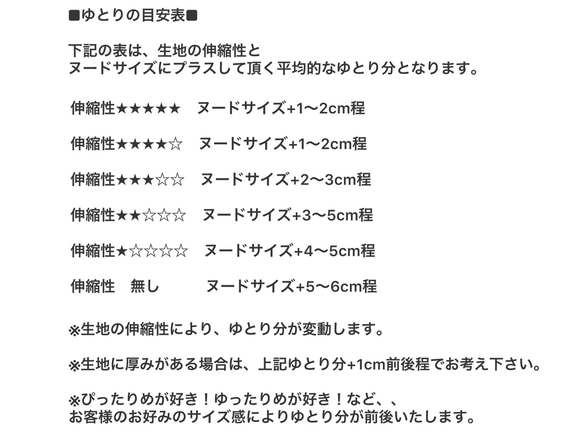 ■ゆとりの目安表■

下記の表は、生地の伸縮性と
ヌードサイズにプラスして頂く平均的なゆとり分となります。

伸縮性★★★★★　ヌードサイズ+1〜2cm程

伸縮性★★★★☆　ヌードサイズ+1〜2cm程

伸縮性★★★☆☆　ヌードサイズ+2〜3cm程

伸縮性★★☆☆☆　ヌードサイズ+3〜5cm程

伸縮性★☆☆☆☆　ヌードサイズ+4〜5cm程

伸縮性　無し　　ヌードサイズ+5〜6cm程

※生地の伸縮性により、ゆとり分が変動します。

※生地に厚みがある場合は、上記ゆとり分+1cm前後程でお考え下さい。

※ぴったりめが好き！ゆったりめが好き！など、、
お客様のお好みのサイズ感によりゆとり分が前後いたします。